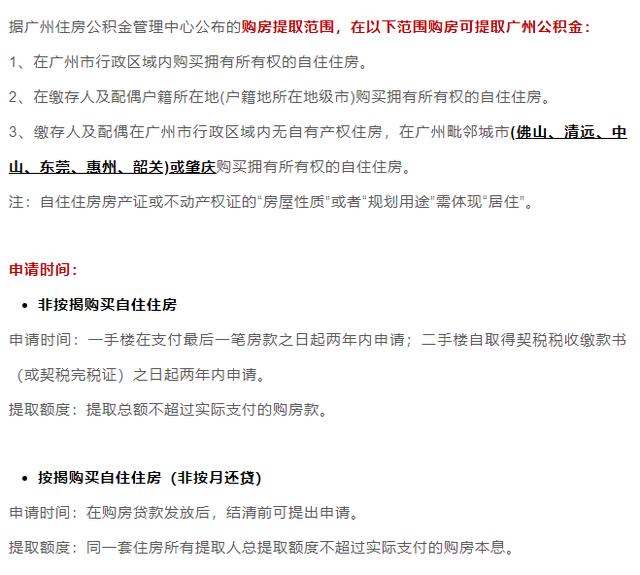 据广州住房公积金管理中心公布的购房提取范围，在以下范围购房可提取广州公积金：

1、在广州市行政区域内购买拥有所有权的自住住房。

2、在缴存人及配偶户籍所在地(户籍地所在地级市)购买拥有所有权的自住住房。

3、缴存人及配偶在广州市行政区域内无自有产权住房，在广州毗邻城市(佛山、清远、中山、东莞、惠州、韶关)或肇庆购买拥有所有权的自住住房。

注：自住住房房产证或不动产权证的“房屋性质”或者“规划用途”需体现“居住”。

申请时间：

• 非按揭购买自住住房

申请时间：一手楼在支付最后一笔房款之日起两年内申请；二手楼自取得契税税收缴款书（或契税完税证）之日起两年内申请。

提取额度：提取总额不超过实际支付的购房款。

• 按揭购买自住住房（非按月还贷）

申请时间：在购房贷款发放后，结清前可提出申请。

提取额度：同一套住房所有提取人总提取额度不超过实际支付的购房本息。